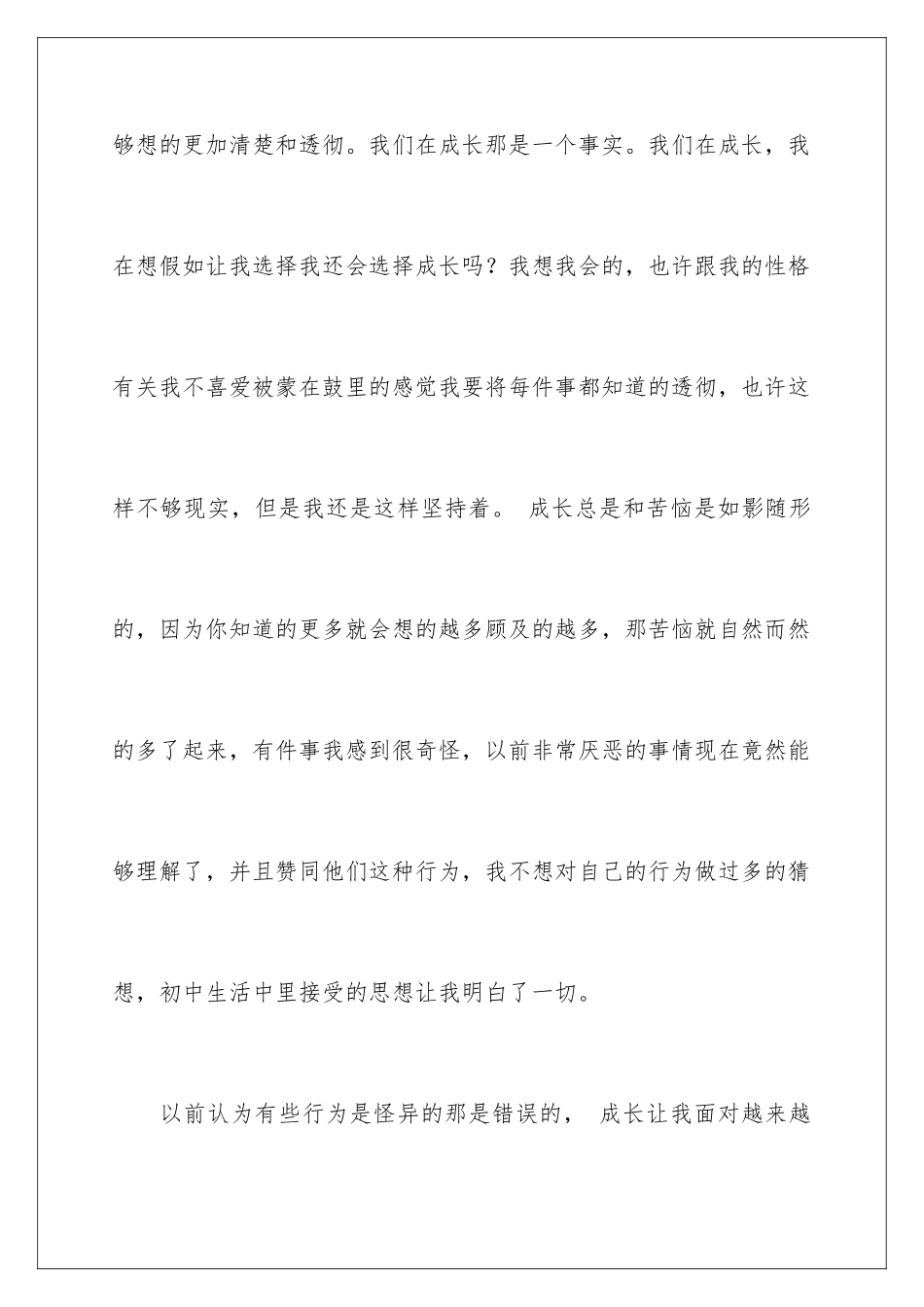 够想的更加清楚和透彻。我们在成长那是一个事实。我们在成长，我在想假如让我选择我还会选择成长吗？我想我会的，也许跟我的性格有关我不喜爱被蒙在鼓里的感觉我要将每件事都知道的透彻，也许这样不够现实，但是我还是这样坚持着。 成长总是和苦恼是如影随形的，因为你知道的更多就会想的越多顾及的越多，那苦恼就自然而然的多了起来，有件事我感到很奇怪，以前非常厌恶的事情现在竟然能够理解了，并且赞同他们这种行为，我不想对自己的行为做过多的猜想，初中生活中里接受的思想让我明白了一切。

以前认为有些行为是怪异的那是错误的， 成长让我面对越来越